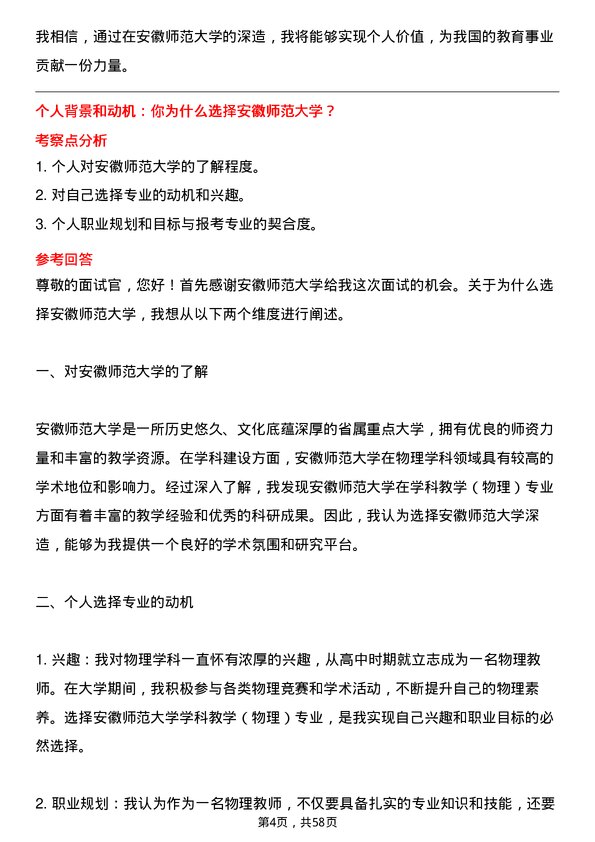 我相信，通过在安徽师范大学的深造，我将能够实现个人价值，为我国的教育事业贡献一份力量。

个人背景和动机：你为什么选择安徽师范大学？

考察点分析

1. 个人对安徽师范大学的了解程度。

2. 对自己选择专业的动机和兴趣。

3. 个人职业规划和目标与报考专业的契合度。

参考回答

尊敬的面试官，您好！首先感谢安徽师范大学给我这次面试的机会。关于为什么选择安徽师范大学，我想从以下两个维度进行阐述。

一、对安徽师范大学的了解

安徽师范大学是一所历史悠久、文化底蕴深厚的省属重点大学，拥有优良的师资力量和丰富的教学资源。在学科建设方面，安徽师范大学在物理学科领域具有较高的学术地位和影响力。经过深入了解，我发现安徽师范大学在学科教学（物理）专业方面有着丰富的教学经验和优秀的科研成果。因此，我认为选择安徽师范大学深造，能够为我提供一个良好的学术氛围和研究平台。

二、个人选择专业的动机

1. 兴趣：我对物理学科一直怀有浓厚的兴趣，从高中时期就立志成为一名物理教师。在大学期间，我积极参与各类物理竞赛和学术活动，不断提升自己的物理素养。选择安徽师范大学学科教学（物理）专业，是我实现自己兴趣和职业目标的必然选择。

2. 职业规划：我认为作为一名物理教师，不仅要具备扎实的专业知识和技能，还要

第4页，共58页